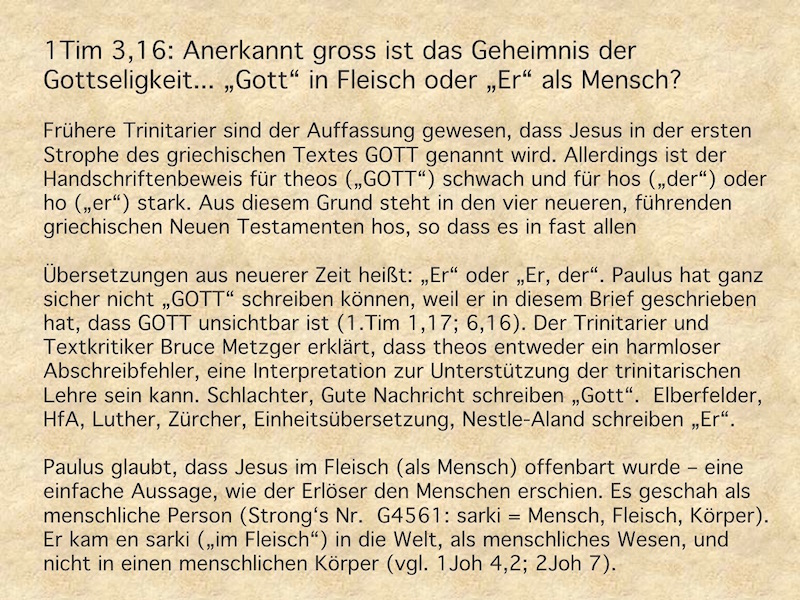 1Tim 3,16: Anerkannt gross ist das Geheimnis der Gottseligkeit... „Gott“ in Fleisch oder „Er“ als Mensch?

Frühere Trinitarier sind der Auffassung gewesen, dass Jesus in der ersten Strophe des griechischen Textes GOTT genannt wird. Allerdings ist der Handschriftenbeweis für theos („GOTT“) schwach und für hos („der“) oder ho („er“) stark. Aus diesem Grund steht in den vier neueren, führenden griechischen Neuen Testamenten hos, so dass es in fast allen

Übersetzungen aus neuerer Zeit heißt: „Er“ oder „Er, der“. Paulus hat ganz sicher nicht „GOTT“ schreiben können, weil er in diesem Brief geschrieben hat, dass GOTT unsichtbar ist (1.Tim 1,17; 6,16). Der Trinitarier und Textkritiker Bruce Metzger erklärt, dass theos entweder ein harmloser Abschreibfehler, eine Interpretation zur Unterstützung der trinitarischen Lehre sein kann. Schlachter, Gute Nachricht schreiben „Gott“. Elberfelder, HfA, Luther, Zürcher, Einheitsübersetzung, Nestle-Aland schreiben „Er“.

Paulus glaubt, dass Jesus im Fleisch (als Mensch) offenbart wurde – eine einfache Aussage, wie der Erlöser den Menschen erschien. Es geschah als menschliche Person (Strong's Nr. G4561: sarki = Mensch, Fleisch, Körper). Er kam en sarki („im Fleisch“) in die Welt, als menschliches Wesen, und nicht in einen menschlichen Körper (vgl. 1Joh 4,2; 2Joh 7).